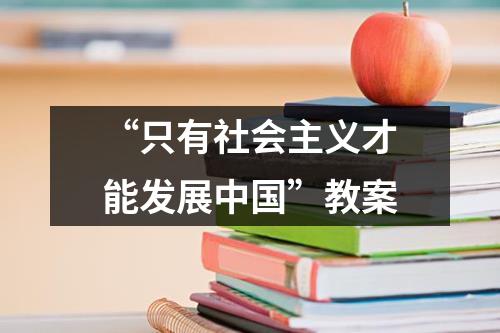 “只有社会主义才能发展中国”教案